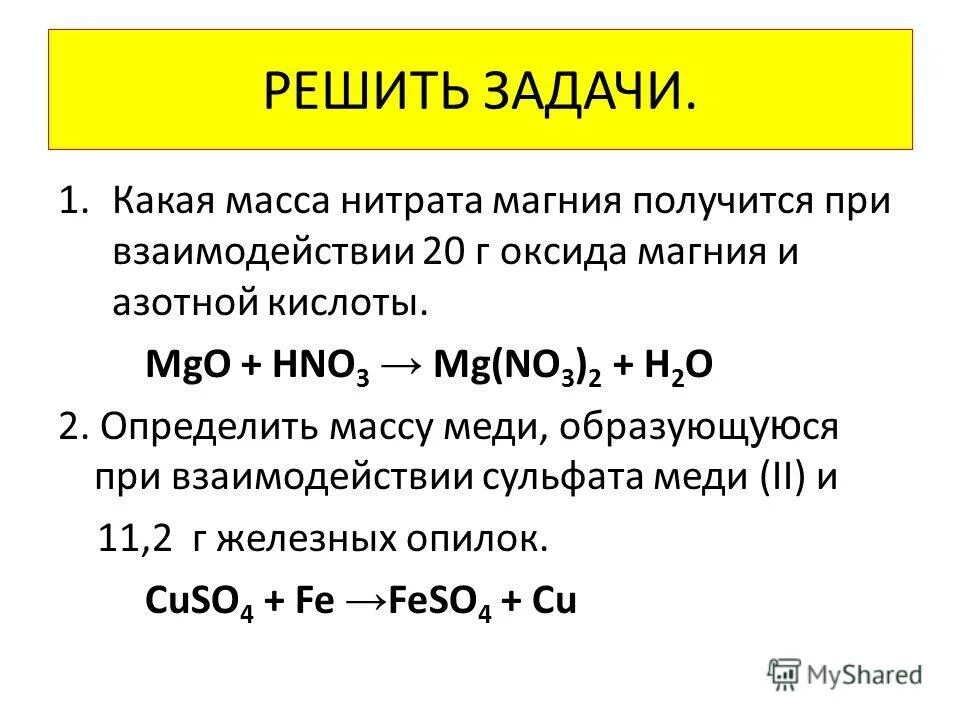 РЕШИТЬ ЗАДАЧИ.

1. Какая масса нитрата магния получится при взаимодействии 20 г оксида магния и азотной кислоты.

$MgO + HNO_3 \rightarrow Mg(NO_3)_2 + H_2O$

2. Определить массу меди, образующуюся при взаимодействии сульфата меди (II) и

11,2 г железных опилок.

$CuSO_4 + Fe \rightarrow FeSO_4 + Cu$

MyShared